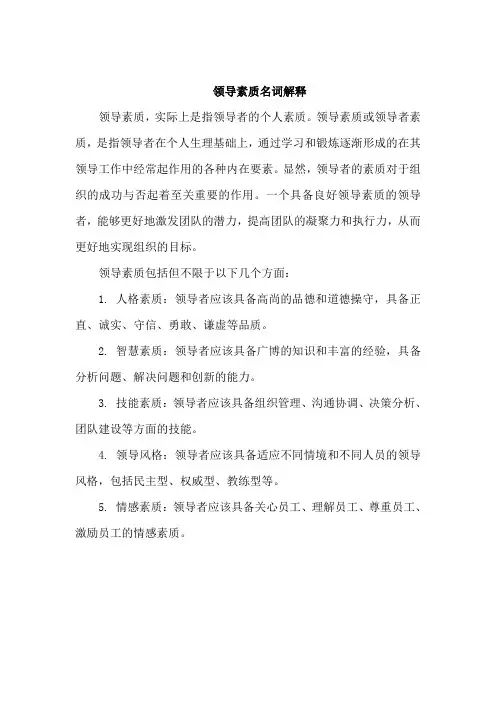 领导素质名词解释

领导素质，实际上是指领导者的个人素质。领导素质或领导者素质，是指领导者在个人生理基础上，通过学习和锻炼逐渐形成的在其领导工作中经常起作用的各种内在要素。显然，领导者的素质对于组织的成功与否起着至关重要的作用。一个具备良好领导素质的领导者，能够更好地激发团队的潜力，提高团队的凝聚力和执行力，从而更好地实现组织的目标。

领导素质包括但不限于以下几个方面：

1. 人格素质：领导者应该具备高尚的品德和道德操守，具备正直、诚实、守信、勇敢、谦虚等品质。

2. 智慧素质：领导者应该具备广博的知识和丰富的经验，具备分析问题、解决问题和创新的能力。

3. 技能素质：领导者应该具备组织管理、沟通协调、决策分析、团队建设等方面的技能。

4. 领导风格：领导者应该具备适应不同情境和不同人员的领导风格，包括民主型、权威型、教练型等。

5. 情感素质：领导者应该具备关心员工、理解员工、尊重员工、激励员工的情感素质。